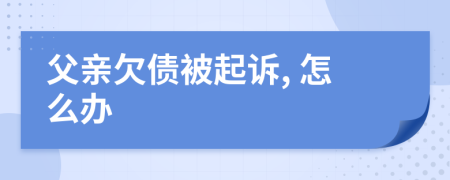 父亲欠债被起诉, 怎么办